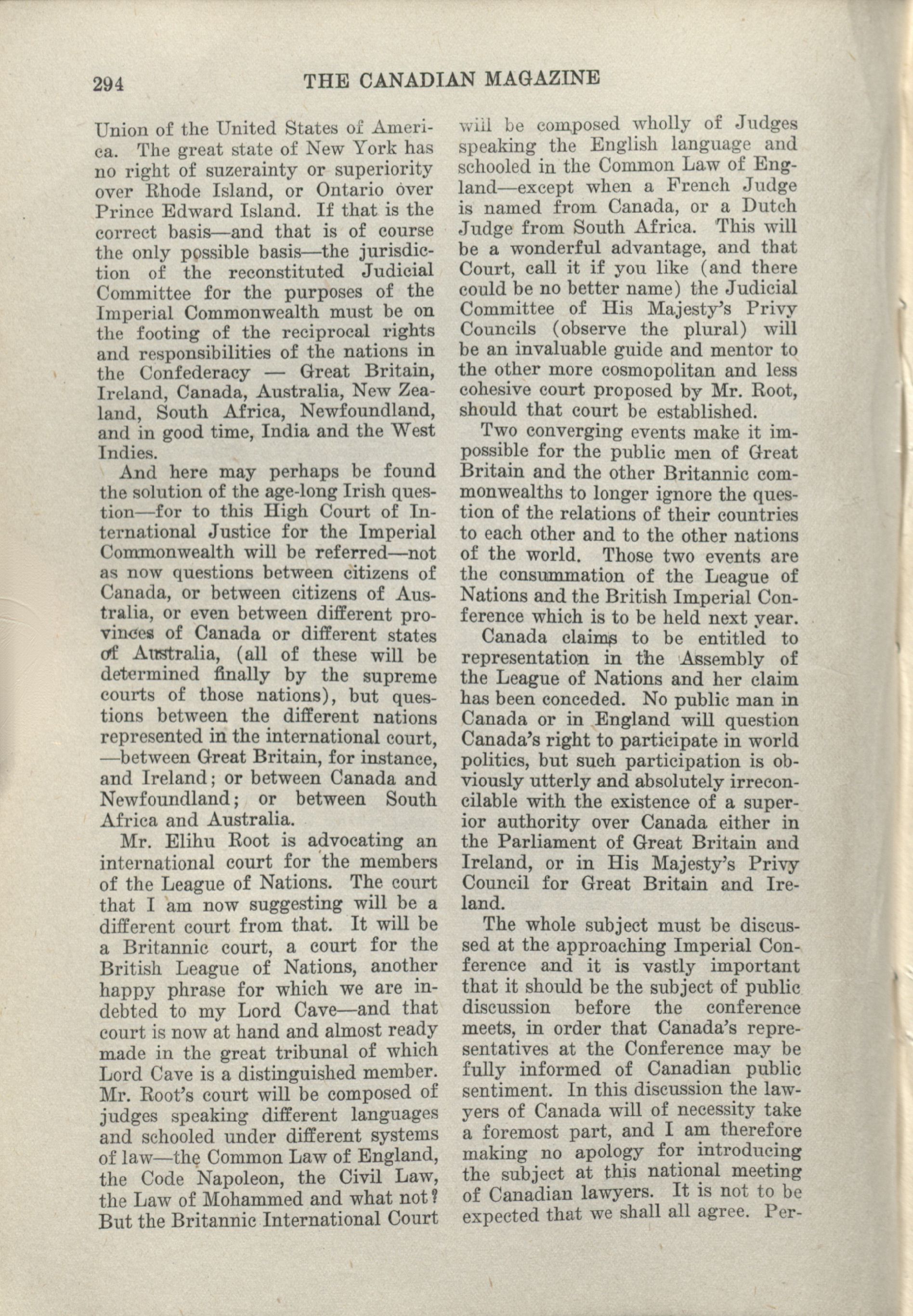 294 THE CANADIAN MAGAZINE

Union of the United States of America. The great state of New York has no right of suzerainty or superiority over Rhode Island, or Ontario over Prince Edward Island. If that is the correct basis—and that is of course the only possible basis—the jurisdiction of the reconstituted Judicial Committee for the purposes of the Imperial Commonwealth must be on the footing of the reciprocal rights and responsibilities of the nations in the Confederacy — Great Britain, Ireland, Canada, Australia, New Zealand, South Africa, Newfoundland, and in good time, India and the West Indies.

And here may perhaps be found the solution of the age-long Irish question—for to this High Court of International Justice for the Imperial Commonwealth will be referred—not as now questions between citizens of Canada, or between citizens of Australia, or even between different provinces of Canada or different states of Australia, (all of these will be determined finally by the supreme courts of those nations), but questions between the different nations represented in the international court, —between Great Britain, for instance, and Ireland; or between Canada and Newfoundland; or between South Africa and Australia.

Mr. Elihu Root is advocating an international court for the members of the League of Nations. The court that I am now suggesting will be a different court from that. It will be a Britannic court, a court for the British League of Nations, another happy phrase for which we are indebted to my Lord Cave—and that court is now at hand and almost ready made in the great tribunal of which Lord Cave is a distinguished member. Mr. Root's court will be composed of judges speaking different languages and schooled under different systems of law—the Common Law of England, the Code Napoleon, the Civil Law, the Law of Mohammed and what not? But the Britannic International Court will be composed wholly of Judges speaking the English language and schooled in the Common Law of England—except when a French Judge is named from Canada, or a Dutch Judge from South Africa. This will be a wonderful advantage, and that Court, call it if you like (and there could be no better name) the Judicial Committee of His Majesty's Privy Councils (observe the plural) will be an invaluable guide and mentor to the other more cosmopolitan and less cohesive court proposed by Mr. Root, should that court be established.

Two converging events make it impossible for the public men of Great Britain and the other Britannic commonwealths to longer ignore the question of the relations of their countries to each other and to the other nations of the world. Those two events are the consummation of the League of Nations and the British Imperial Conference which is to be held next year.

Canada claims to be entitled to representation in the Assembly of the League of Nations and her claim has been conceded. No public man in Canada or in England will question Canada's right to participate in world politics, but such participation is obviously utterly and absolutely irreconcilable with the existence of a superior authority over Canada either in the Parliament of Great Britain and Ireland, or in His Majesty's Privy Council for Great Britain and Ireland.

The whole subject must be discussed at the approaching Imperial Conference and it is vastly important that it should be the subject of public discussion before the conference meets, in order that Canada's representatives at the Conference may be fully informed of Canadian public sentiment. In this discussion the lawyers of Canada will of necessity take a foremost part, and I am therefore making no apology for introducing the subject at this national meeting of Canadian lawyers. It is not to be expected that we shall all agree. Per-